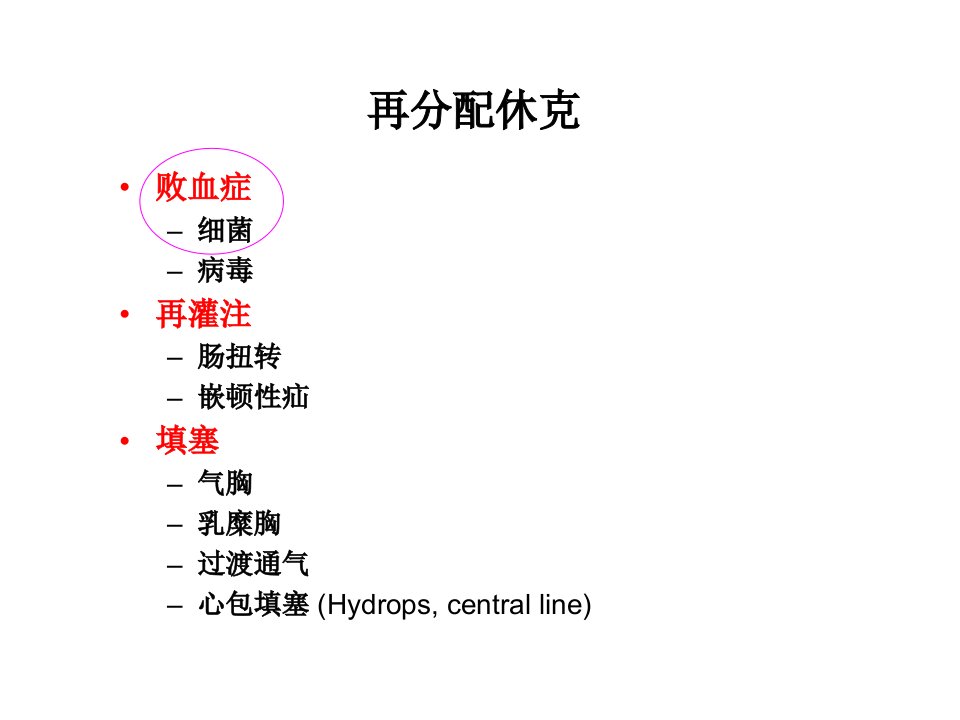 再分配休克

• 败血症
  - 细菌
  - 病毒
• 再灌注
  - 肠扭转
  - 嵌顿性疝
• 填塞
  - 气胸
  - 乳糜胸
  - 过渡通气
  - 心包填塞 (Hydrops, central line)